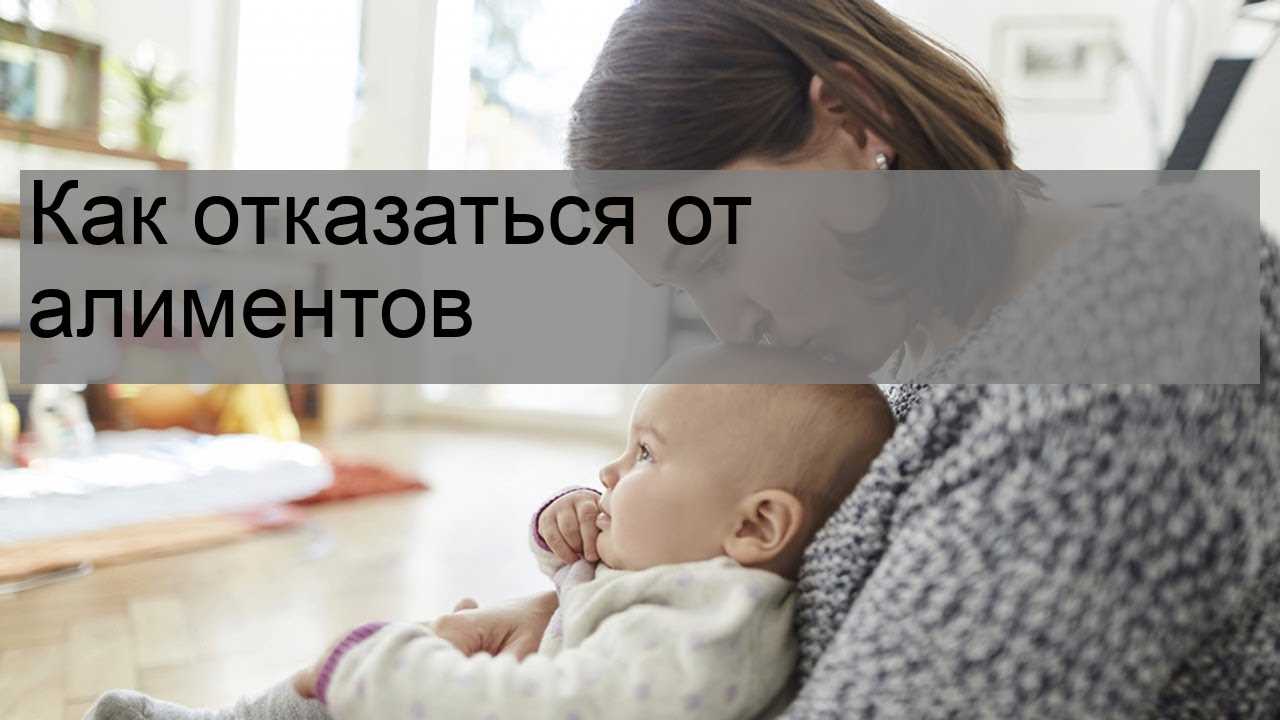 Как отказаться от алиментов